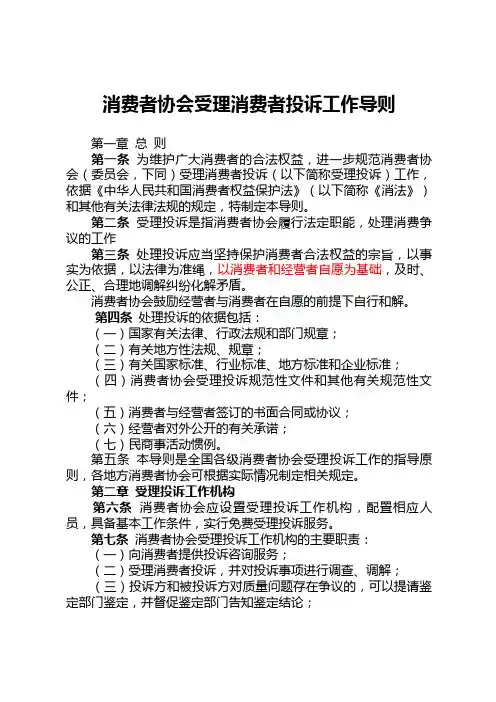 消费者协会受理消费者投诉工作导则

第一章 总 则

第一条 为维护广大消费者的合法权益，进一步规范消费者协会（委员会，下同）受理消费者投诉（以下简称受理投诉）工作，依据《中华人民共和国消费者权益保护法》（以下简称《消法》）和其他有关法律法规的规定，特制定本导则。

第二条 受理投诉是指消费者协会履行法定职能，处理消费争议的工作

第三条 处理投诉应当坚持保护消费者合法权益的宗旨，以事实为依据，以法律为准绳，以消费者和经营者自愿为基础，及时、公正、合理地调解纠纷化解矛盾。

消费者协会鼓励经营者与消费者在自愿的前提下自行和解。

第四条 处理投诉的依据包括：

（一）国家有关法律、行政法规和部门规章；

（二）有关地方性法规、规章；

（三）有关国家标准、行业标准、地方标准和企业标准；

（四）消费者协会受理投诉规范性文件和其他有关规范性文件；

（五）消费者与经营者签订的书面合同或协议；

（六）经营者对外公开的有关承诺；

（七）民商事活动惯例。

第五条 本导则是全国各级消费者协会受理投诉工作的指导原则，各地方消费者协会可根据实际情况制定相关规定。

第二章 受理投诉工作机构

第六条 消费者协会应设置受理投诉工作机构，配置相应人员，具备基本工作条件，实行免费受理投诉服务。

第七条 消费者协会受理投诉工作机构的主要职责：

（一）向消费者提供投诉咨询服务；

（二）受理消费者投诉，并对投诉事项进行调查、调解；

（三）投诉方和被投诉方对质量问题存在争议的，可以提请鉴定部门鉴定，并督促鉴定部门告知鉴定结论；